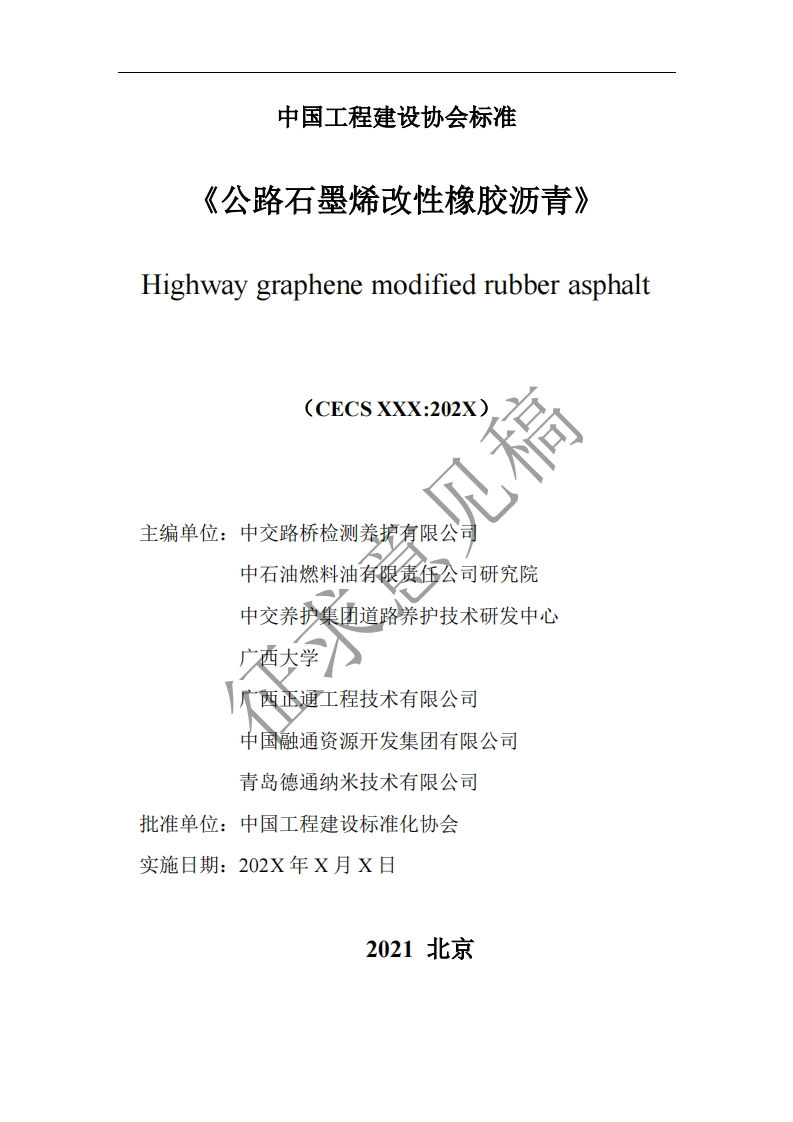 中国工程建设协会标准

《公路石墨烯改性橡胶沥青》

Highway graphene modified rubber asphalt

（CECS XXX:202X）

征求意见稿

主编单位：中交路桥检测养护有限公司
中石油燃料油有限责任公司研究院
中交养护集团道路养护技术研发中心
广西大学
广西正通工程技术有限公司
中国融通资源开发集团有限公司
青岛德通纳米技术有限公司

批准单位：中国工程建设标准化协会

实施日期：202X 年 X 月 X 日

2021 北京